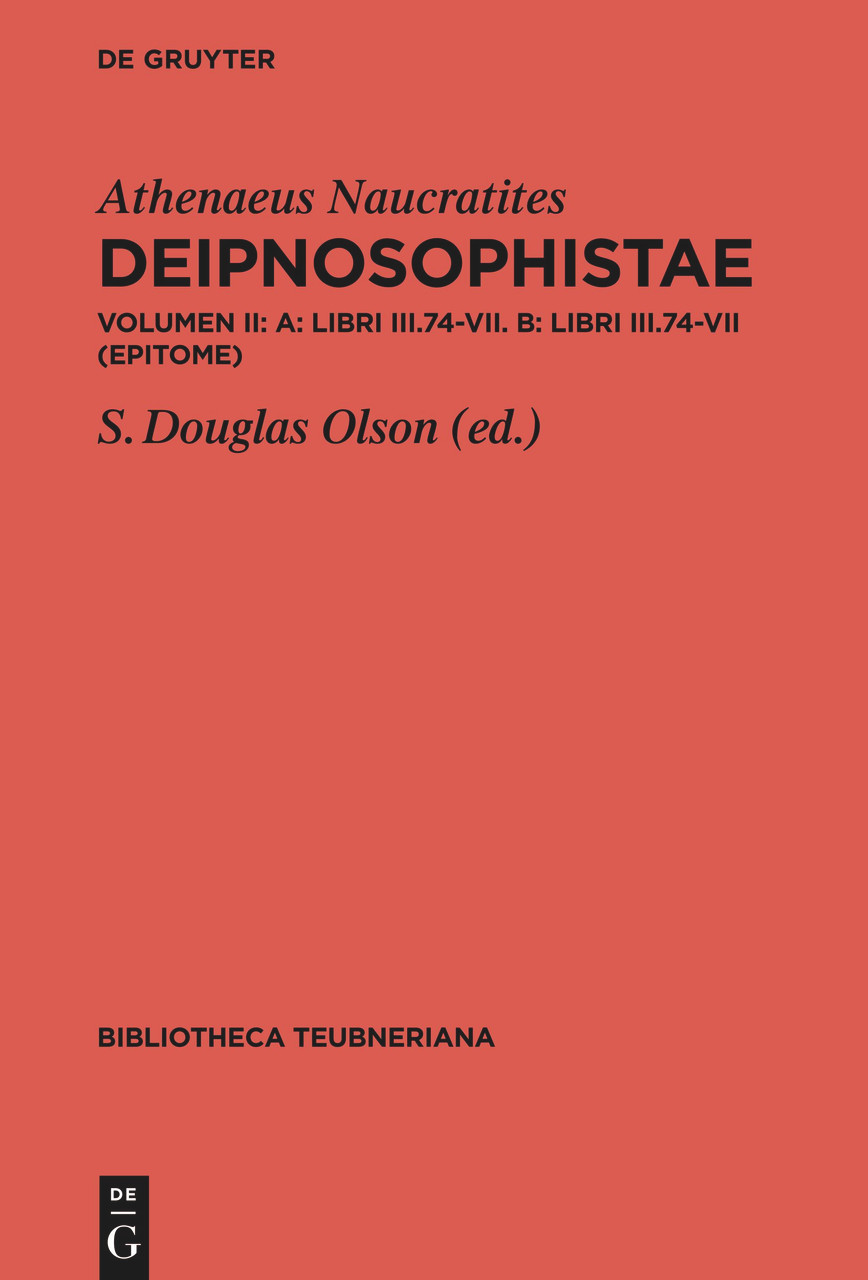 DE GRUYTER

Athenaeus Naucratites

DEIPNOSOPHISTAE

VOLUMEN II: A: LIBRI III.74-VII. B: LIBRI III.74-VII (EPITOME)

S. Douglas Olson (ed.)

BIBLIOTHECA TEUBNERIANA

DE
G